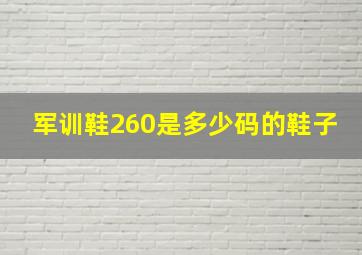 军训鞋260是多少码的鞋子